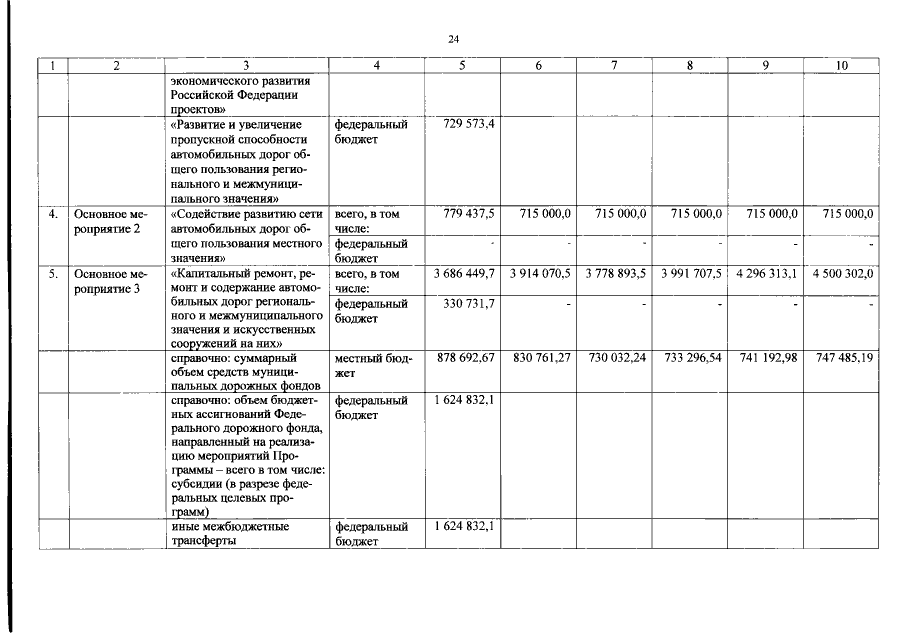 24

| 1 | 2 | 3 | 4 | 5 | 6 | 7 | 8 | 9 | 10 |
|---|---|---|---|---|---|---|---|---|---|
| | | экономического развития Российской Федерации проектов» | | | | | | | |
| | | «Развитие и увеличение пропускной способности автомобильных дорог общего пользования регионального и межмуниципального значения» | федеральный бюджет | 729 573,4 | | | | | |
| 4. | Основное мероприятие 2 | «Содействие развитию сети автомобильных дорог общего пользования местного значения» | всего, в том числе: | 779 437,5 | 715 000,0 | 715 000,0 | 715 000,0 | 715 000,0 | 715 000,0 |
| | | | федеральный бюджет | - | - | - | - | - | - |
| 5. | Основное мероприятие 3 | «Капитальный ремонт, ремонт и содержание автомобильных дорог регионального и межмуниципального значения и искусственных сооружений на них» | всего, в том числе: | 3 686 449,7 | 3 914 070,5 | 3 778 893,5 | 3 991 707,5 | 4 296 313,1 | 4 500 302,0 |
| | | | федеральный бюджет | 330 731,7 | - | - | - | - | - |
| | | справочно: суммарный объем средств муниципальных дорожных фондов | местный бюджет | 878 692,67 | 830 761,27 | 730 032,24 | 733 296,54 | 741 192,98 | 747 485,19 |
| | | справочно: объем бюджетных ассигнований Федерального дорожного фонда, направленный на реализацию мероприятий Программы – всего в том числе: субсидии (в разрезе федеральных целевых программ) | федеральный бюджет | 1 624 832,1 | | | | | |
| | | иные межбюджетные трансферты | федеральный бюджет | 1 624 832,1 | | | | | |